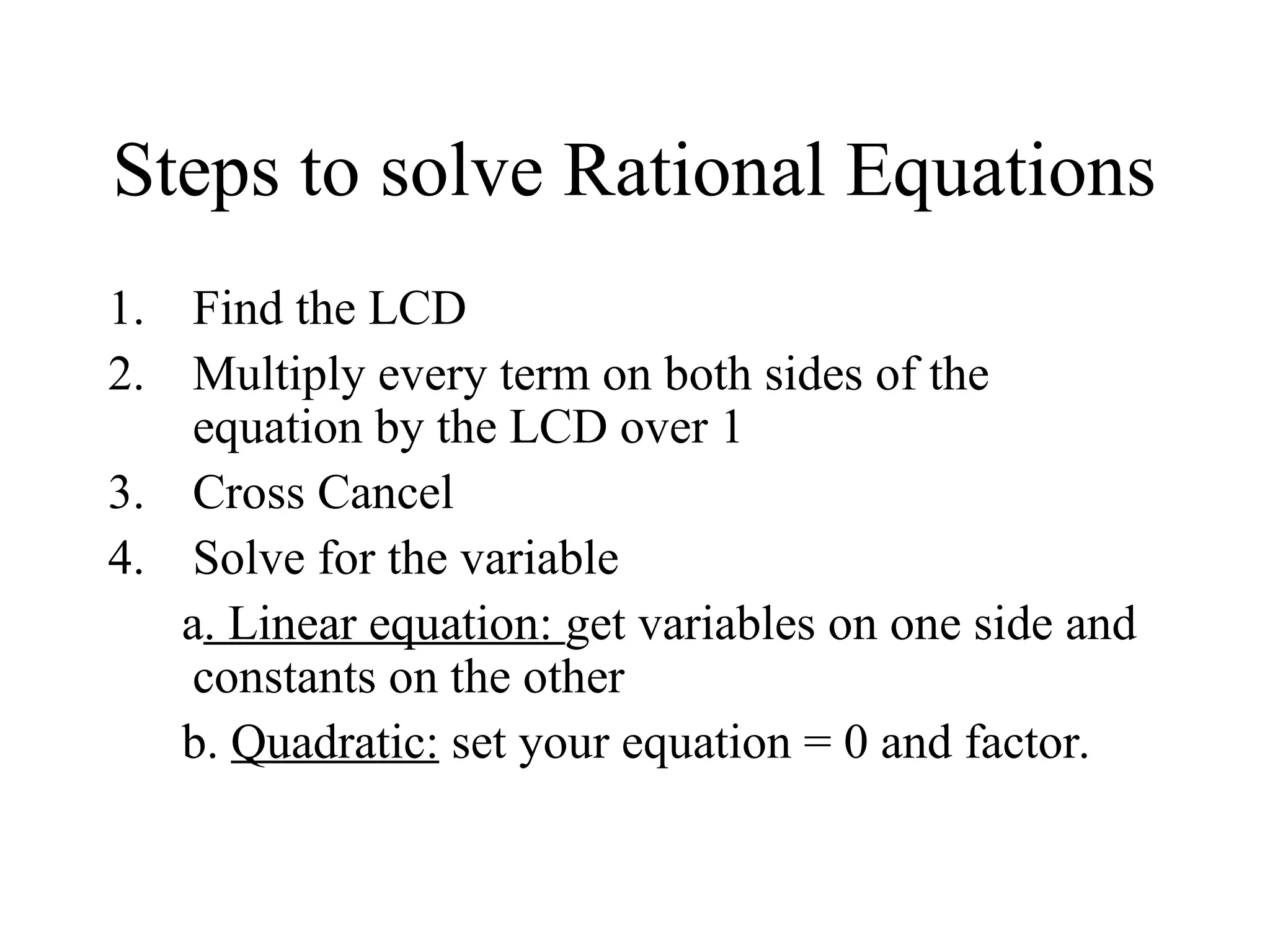 Steps to solve Rational Equations

1. Find the LCD
2. Multiply every term on both sides of the equation by the LCD over 1
3. Cross Cancel
4. Solve for the variable

a. Linear equation: get variables on one side and constants on the other

b. Quadratic: set your equation = 0 and factor.